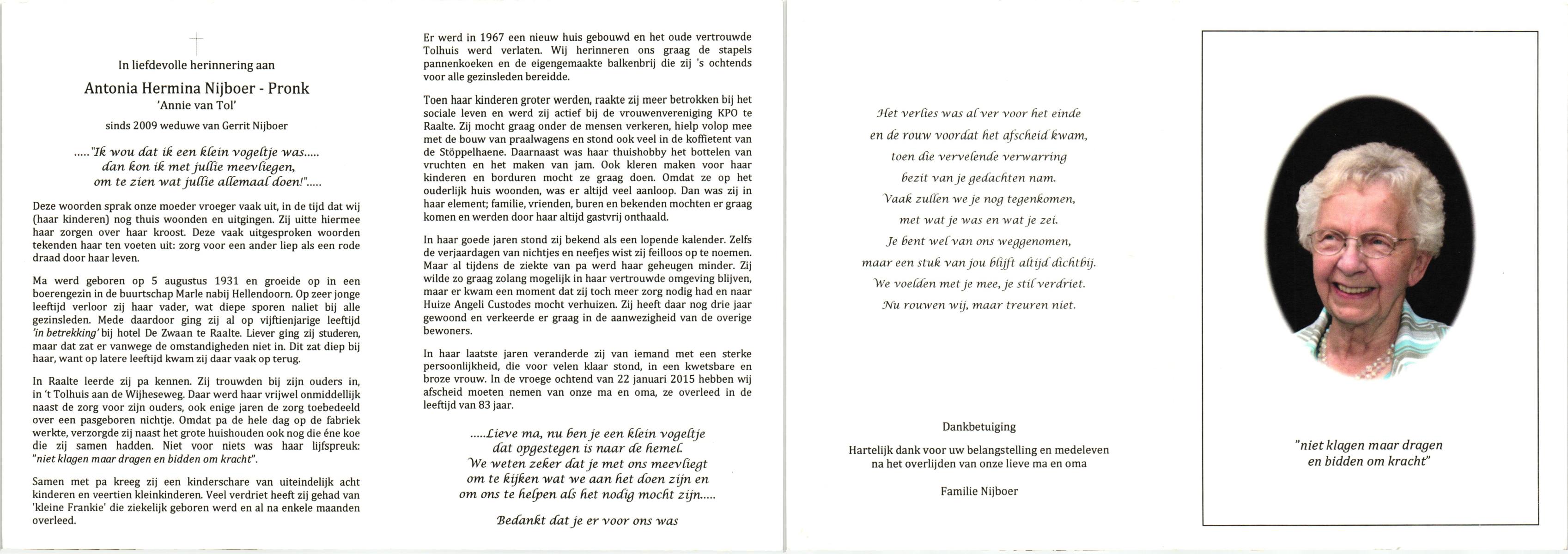 In liefdevolle herinnering aan

Antonia Hermina Nijboer - Pronk
'Annie van Tol'

sinds 2009 weduwe van Gerrit Nijboer

....."Ik wou dat ik een klein vogeltje was.....
dan kon ik met jullie meevliegen,
om te zien wat jullie allemaal doen!".....

Deze woorden sprak onze moeder vroeger vaak uit, in de tijd dat wij (haar kinderen) nog thuis woonden en uitgingen. Zij uitte hiermee haar zorgen over haar kroost. Deze vaak uitgesproken woorden tekenden haar ten voeten uit: zorg voor een ander liep als een rode draad door haar leven.

Ma werd geboren op 5 augustus 1931 en groeide op in een boerengezin in de buurtschap Marle nabij Hellendoorn. Op zeer jonge leeftijd verloor zij haar vader, wat diepe sporen naliet bij alle gezinsleden. Mede daardoor ging zij al op vijftienjarige leeftijd 'in betrekking' bij hotel De Zwaan te Raalte. Liever ging zij studeren, maar dat zat er vanwege de omstandigheden niet in. Dit zat diep bij haar, want op latere leeftijd kwam zij daar vaak op terug.

In Raalte leerde zij pa kennen. Zij trouwden bij zijn ouders in, in 't Tolhuis aan de Wijheseweg. Daar werd haar vrijwel onmiddellijk naast de zorg voor zijn ouders, ook enige jaren de zorg toebedeeld over een pasgeboren nichtje. Omdat pa de hele dag op de fabriek werkte, verzorgde zij naast het grote huishouden ook nog die éne koe die zij samen hadden. Niet voor niets was haar lijfspreuk: "niet klagen maar dragen en bidden om kracht".

Samen met pa kreeg zij een kinderschare van uiteindelijk acht kinderen en veertien kleinkinderen. Veel verdriet heeft zij gehad van 'kleine Frankie' die ziekelijk geboren werd en al na enkele maanden overleed.

Er werd in 1967 een nieuw huis gebouwd en het oude vertrouwde Tolhuis werd verlaten. Wij herinneren ons graag de stapels pannenkoeken en de eigengemaakte balkenbrij die zij 's ochtends voor alle gezinsleden bereidde.

Toen haar kinderen groter werden, raakte zij meer betrokken bij het sociale leven en werd zij actief bij de vrouwenvereniging KPO te Raalte. Zij mocht graag onder de mensen verkeren, hielp volop mee met de bouw van praalwagens en stond ook veel in de koffietent van de Stöppelhaene. Daarnaast was haar thuishobby het bottelen van vruchten en het maken van jam. Ook kleren maken voor haar kinderen en borduren mocht ze graag doen. Omdat ze op het ouderlijk huis woonden, was er altijd veel aanloop. Dan was zij in haar element; familie, vrienden, buren en bekenden mochten er graag komen en werden door haar altijd gastvrij onthaald.

In haar goede jaren stond zij bekend als een lopende kalender. Zelfs de verjaardagen van nichtjes en neefjes wist zij feilloos op te noemen. Maar al tijdens de ziekte van pa werd haar geheugen minder. Zij wilde zo graag zolang mogelijk in haar vertrouwde omgeving blijven, maar er kwam een moment dat zij toch meer zorg nodig had en naar Huize Angeli Custodes mocht verhuizen. Zij heeft daar nog drie jaar gewoond en verkeerde er graag in de aanwezigheid van de overige bewoners.

In haar laatste jaren veranderde zij van iemand met een sterke persoonlijkheid, die voor velen klaar stond, in een kwetsbare en broze vrouw. In de vroege ochtend van 22 januari 2015 hebben wij afscheid moeten nemen van onze ma en oma, ze overleed in de leeftijd van 83 jaar.

.....Lieve ma, nu ben je een klein vogeltje
dat opgestegen is naar de hemel.
We weten zeker dat je met ons meevliegt
om te kijken wat we aan het doen zijn en
om ons te helpen als het nodig mocht zijn.....

Bedankt dat je er voor ons was

Het verlies was al ver voor het einde
en de rouw voordat het afscheid kwam,
toen die vervelende verwarring
bezit van je gedachten nam.
Vaak zullen we je nog tegenkomen,
met wat je was en wat je zei.
Je bent wel van ons weggenomen,
maar een stuk van jou blijft altijd dichtbij.
We voelden met je mee, je stil verdriet.
Nu rouwen wij, maar treuren niet.

Dankbetuiging

Hartelijk dank voor uw belangstelling en medeleven
na het overlijden van onze lieve ma en oma

Familie Nijboer

"niet klagen maar dragen
en bidden om kracht"